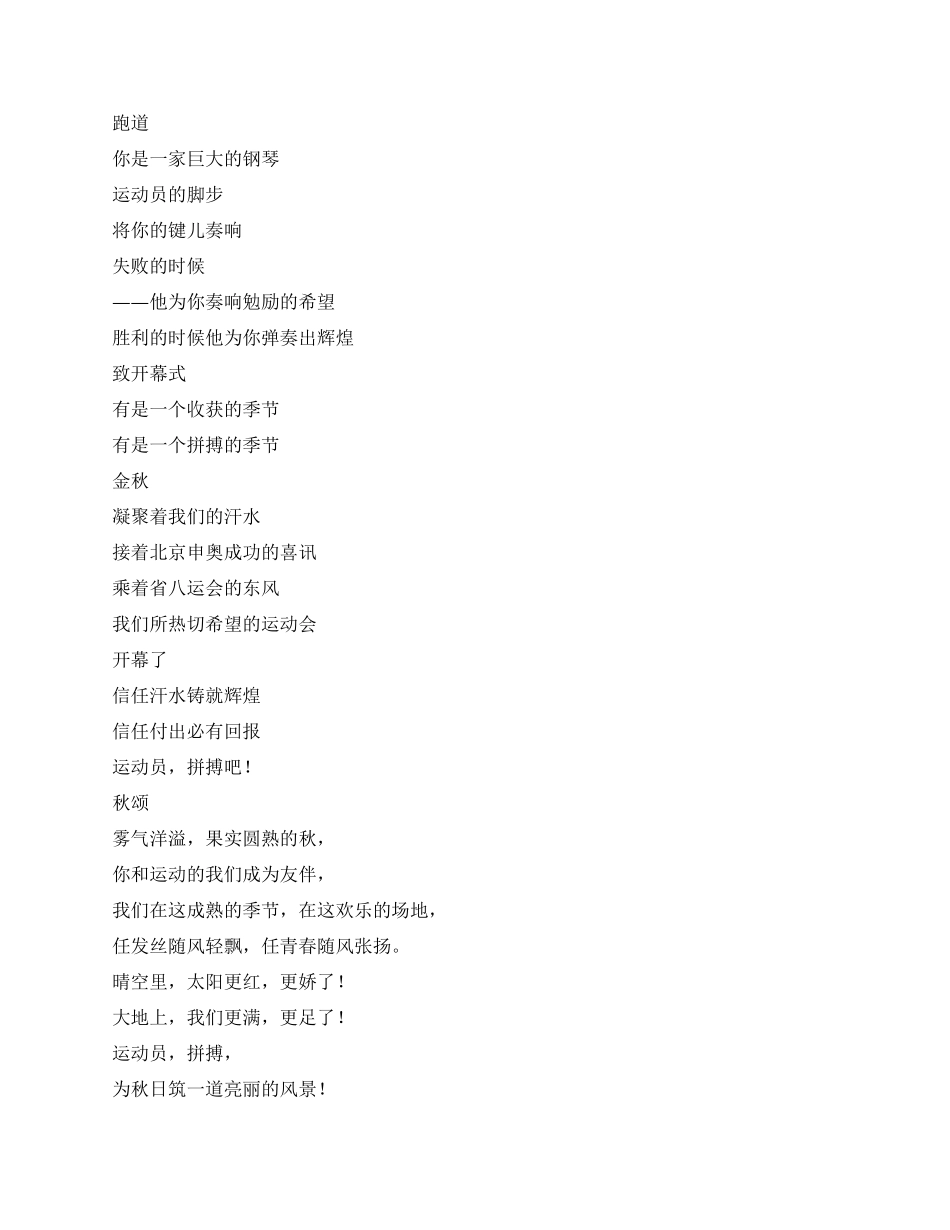 跑道

你是一家巨大的钢琴

运动员的脚步

将你的键儿奏响

失败的时候

——他为你奏响勉励的希望

胜利的时候他为你弹奏出辉煌

致开幕式

有是一个收获的季节

有是一个拼搏的季节

金秋

凝聚着我们的汗水

接着北京申奥成功的喜讯

乘着省八运会的东风

我们所热切希望的运动会

开幕了

信任汗水铸就辉煌

信任付出必有回报

运动员，拼搏吧！

秋颂

雾气洋溢，果实圆熟的秋，

你和运动的我们成为友伴，

我们在这成熟的季节，在这欢乐的场地，

任发丝随风轻飘，任青春随风张扬。

晴空里，太阳更红，更娇了！

大地上，我们更满，更足了！

运动员，拼搏，

为秋日筑一道亮丽的风景！